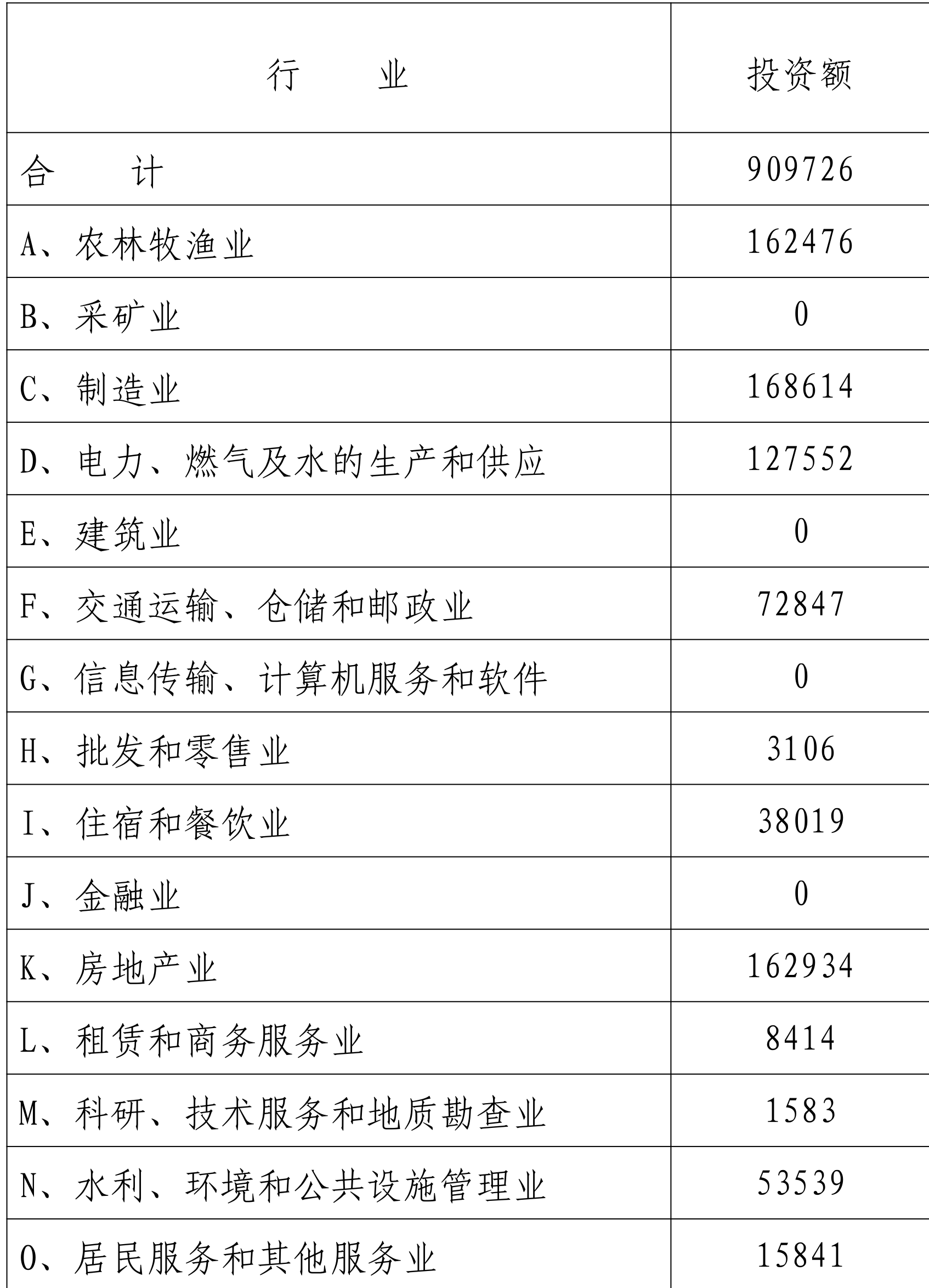 | 行　　业 | 投资额 |
|---|---|
| 合　　计 | 909726 |
| A、农林牧渔业 | 162476 |
| B、采矿业 | 0 |
| C、制造业 | 168614 |
| D、电力、燃气及水的生产和供应 | 127552 |
| E、建筑业 | 0 |
| F、交通运输、仓储和邮政业 | 72847 |
| G、信息传输、计算机服务和软件 | 0 |
| H、批发和零售业 | 3106 |
| I、住宿和餐饮业 | 38019 |
| J、金融业 | 0 |
| K、房地产业 | 162934 |
| L、租赁和商务服务业 | 8414 |
| M、科研、技术服务和地质勘查业 | 1583 |
| N、水利、环境和公共设施管理业 | 53539 |
| O、居民服务和其他服务业 | 15841 |